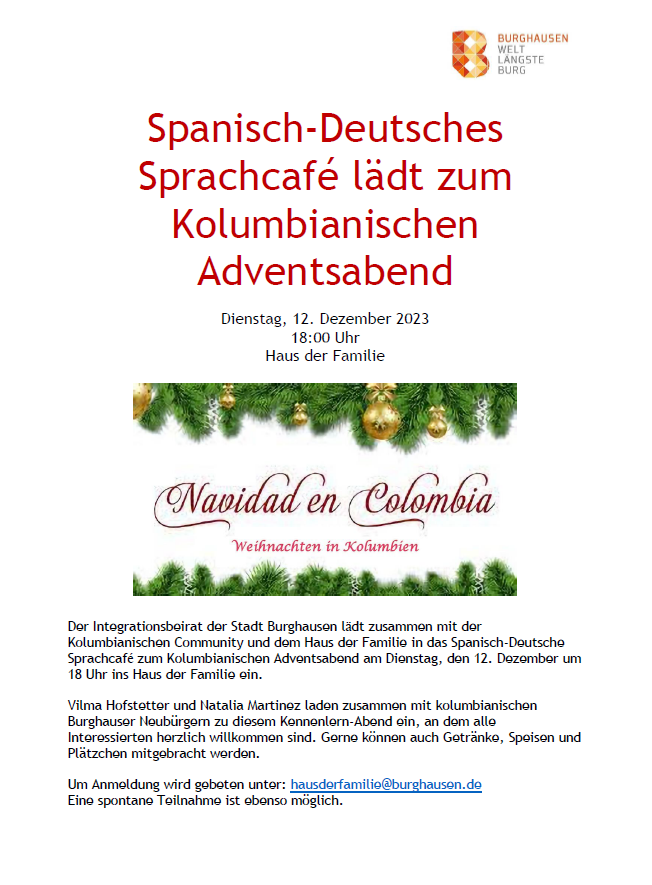 BURGHAUSEN
WELT
LÄNGSTE
BURG

Spanisch-Deutsches Sprachcafé lädt zum Kolumbianischen Adventsabend

Dienstag, 12. Dezember 2023
18:00 Uhr
Haus der Familie

Navidad en Colombia

Weihnachten in Kolumbien

Der Integrationsbeirat der Stadt Burghausen lädt zusammen mit der Kolumbianischen Community und dem Haus der Familie in das Spanisch-Deutsche Sprachcafé zum Kolumbianischen Adventsabend am Dienstag, den 12. Dezember um 18 Uhr ins Haus der Familie ein.

Vilma Hofstetter und Natalia Martinez laden zusammen mit kolumbianischen Burghauser Neubürgern zu diesem Kennenlern-Abend ein, an dem alle Interessierten herzlich willkommen sind. Gerne können auch Getränke, Speisen und Plätzchen mitgebracht werden.

Um Anmeldung wird gebeten unter: hausderfamilie@burghausen.de
Eine spontane Teilnahme ist ebenso möglich.